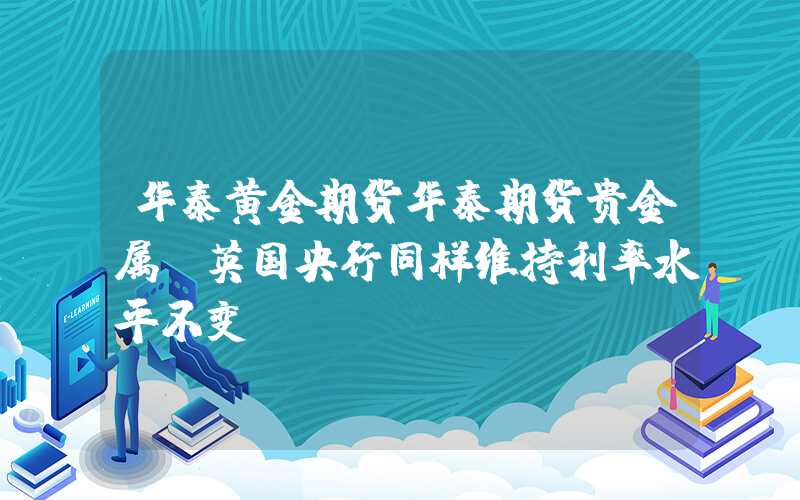 华泰黄金期货华泰期货贵金属 英国央行同样维持利率水平不变

E-LEARNING